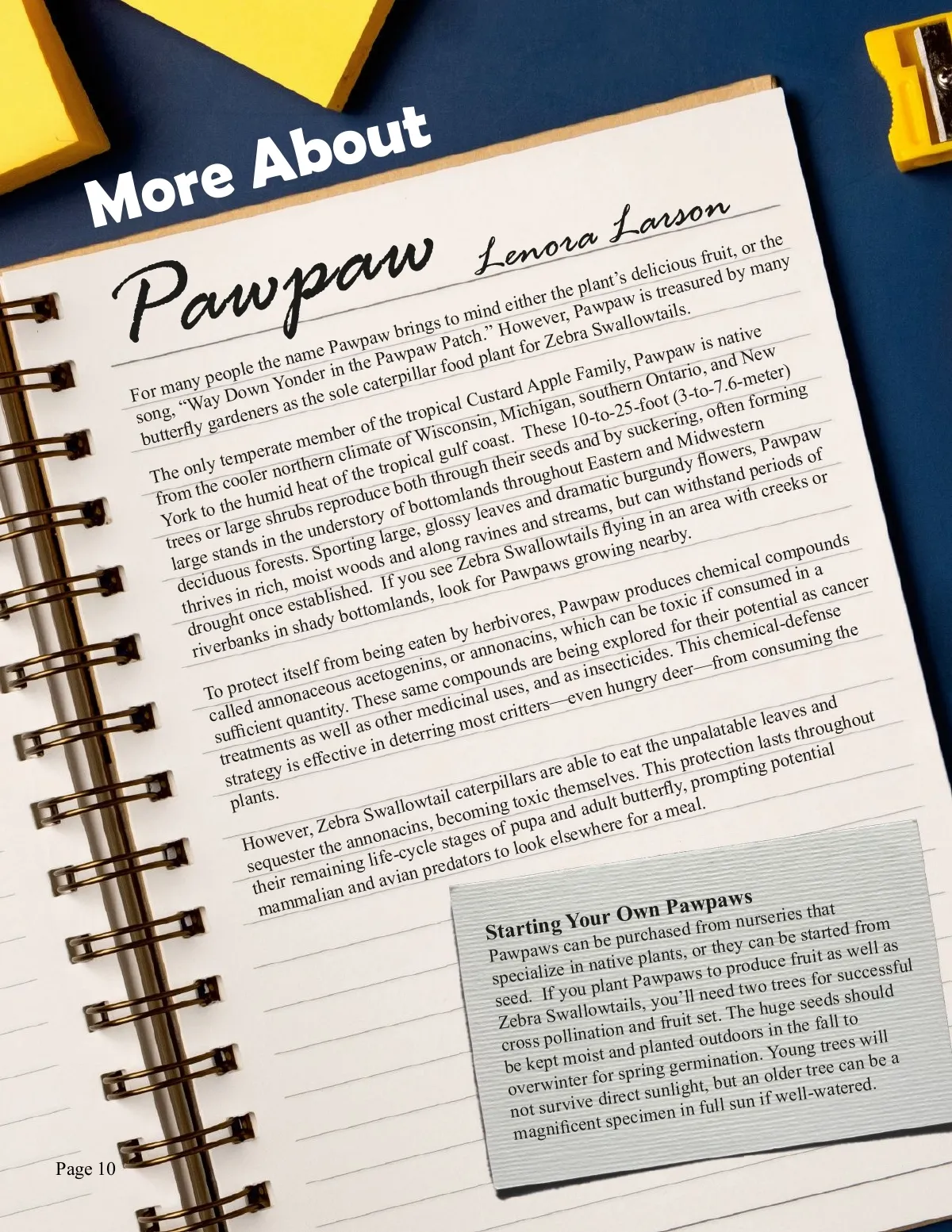 More About

Pawpaw Lenora Larson

For many people the name Pawpaw brings to mind either the plant's delicious fruit, or the song, "Way Down Yonder in the Pawpaw Patch." However, Pawpaw is treasured by many butterfly gardeners as the sole caterpillar food plant for Zebra Swallowtails.

The only temperate member of the tropical Custard Apple Family, Pawpaw is native from the cooler northern climate of Wisconsin, Michigan, southern Ontario, and New York to the humid heat of the tropical gulf coast. These 10-to-25-foot (3-to-7.6-meter) trees or large shrubs reproduce both through their seeds and by suckering, often forming large stands in the understory of bottomlands throughout Eastern and Midwestern deciduous forests. Sporting large, glossy leaves and dramatic burgundy flowers, Pawpaw thrives in rich, moist woods and along ravines and streams, but can withstand periods of drought once established. If you see Zebra Swallowtails flying in an area with creeks or riverbanks in shady bottomlands, look for Pawpaws growing nearby.

To protect itself from being eaten by herbivores, Pawpaw produces chemical compounds called annonaceous acetogenins, or annonacins, which can be toxic if consumed in a sufficient quantity. These same compounds are being explored for their potential as cancer treatments as well as other medicinal uses, and as insecticides. This chemical-defense strategy is effective in deterring most critters—even hungry deer—from consuming the plants.

However, Zebra Swallowtail caterpillars are able to eat the unpalatable leaves and sequester the annonacins, becoming toxic themselves. This protection lasts throughout their remaining life-cycle stages of pupa and adult butterfly, prompting potential mammalian and avian predators to look elsewhere for a meal.

Starting Your Own Pawpaws
Pawpaws can be purchased from nurseries that specialize in native plants, or they can be started from seed. If you plant Pawpaws to produce fruit as well as Zebra Swallowtails, you'll need two trees for successful cross pollination and fruit set. The huge seeds should be kept moist and planted outdoors in the fall to overwinter for spring germination. Young trees will not survive direct sunlight, but an older tree can be a magnificent specimen in full sun if well-watered.

Page 10